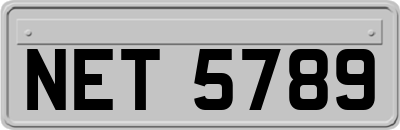 NET 5789